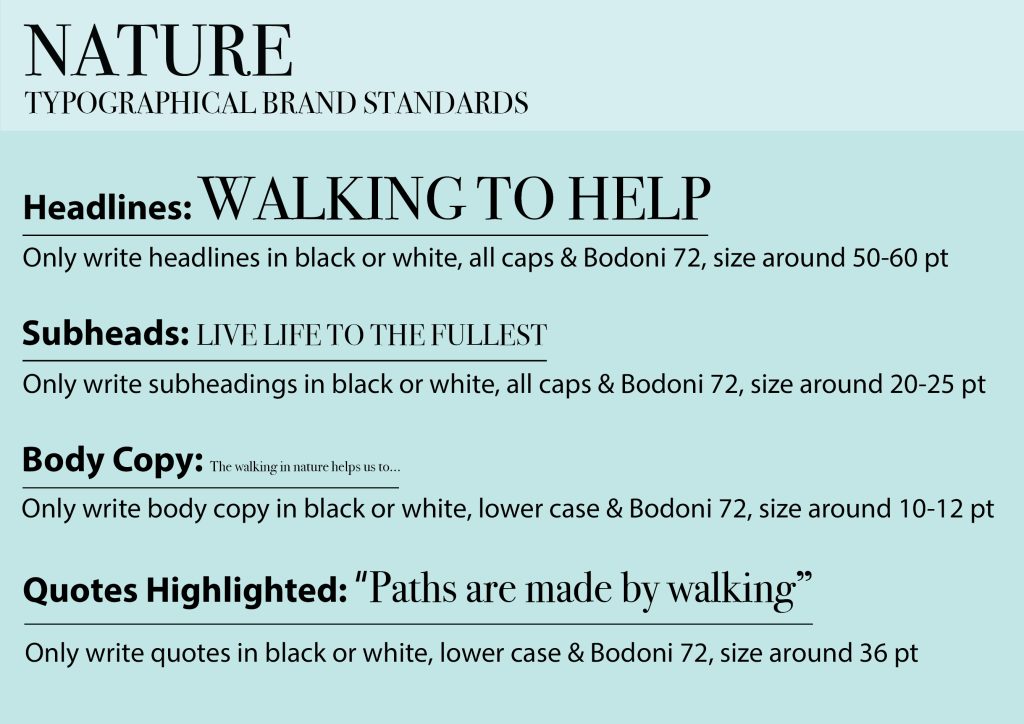 NATURE
TYPOGRAPHICAL BRAND STANDARDS

Headlines: WALKING TO HELP

Only write headlines in black or white, all caps & Bodoni 72, size around 50-60 pt

Subheads: LIVE LIFE TO THE FULLEST

Only write subheadings in black or white, all caps & Bodoni 72, size around 20-25 pt

Body Copy: The walking in nature helps us to...

Only write body copy in black or white, lower case & Bodoni 72, size around 10-12 pt

Quotes Highlighted: "Paths are made by walking"

Only write quotes in black or white, lower case & Bodoni 72, size around 36 pt